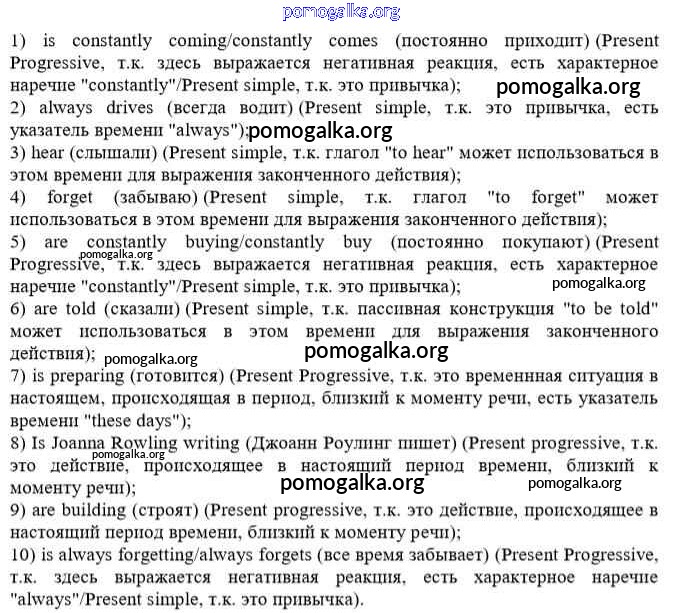 pomogalka.org

1) is constantly coming/constantly comes (постоянно приходит) (Present Progressive, т.к. здесь выражается негативная реакция, есть характерное наречие "constantly"/Present simple, т.к. это привычка); pomogalka.org

2) always drives (всегда водит) (Present simple, т.к. это привычка, есть указатель времени "always"); pomogalka.org

3) hear (слышали) (Present simple, т.к. глагол "to hear" может использоваться в этом времени для выражения законченного действия);

4) forget (забываю) (Present simple, т.к. глагол "to forget" может использоваться в этом времени для выражения законченного действия);

5) are constantly buying/constantly buy (постоянно покупают) (Present Progressive, т.к. здесь выражается негативная реакция, есть характерное наречие "constantly"/Present simple, т.к. это привычка); pomogalka.org pomogalka.org

6) are told (сказали) (Present simple, т.к. пассивная конструкция "to be told" может использоваться в этом времени для выражения законченного действия); pomogalka.org pomogalka.org

7) is preparing (готовится) (Present Progressive, т.к. это временнная ситуация в настоящем, происходящая в период, близкий к моменту речи, есть указатель времени "these days");

8) Is Joanna Rowling writing (Джоанн Роулинг пишет) (Present progressive, т.к. это действие, происходящее в настоящий период времени, близкий к моменту речи); pomogalka.org pomogalka.org pomogalka.org

9) are building (строят) (Present progressive, т.к. это действие, происходящее в настоящий период времени, близкий к моменту речи);

10) is always forgetting/always forgets (все время забывает) (Present Progressive, т.к. здесь выражается негативная реакция, есть характерное наречие "always"/Present simple, т.к. это привычка).